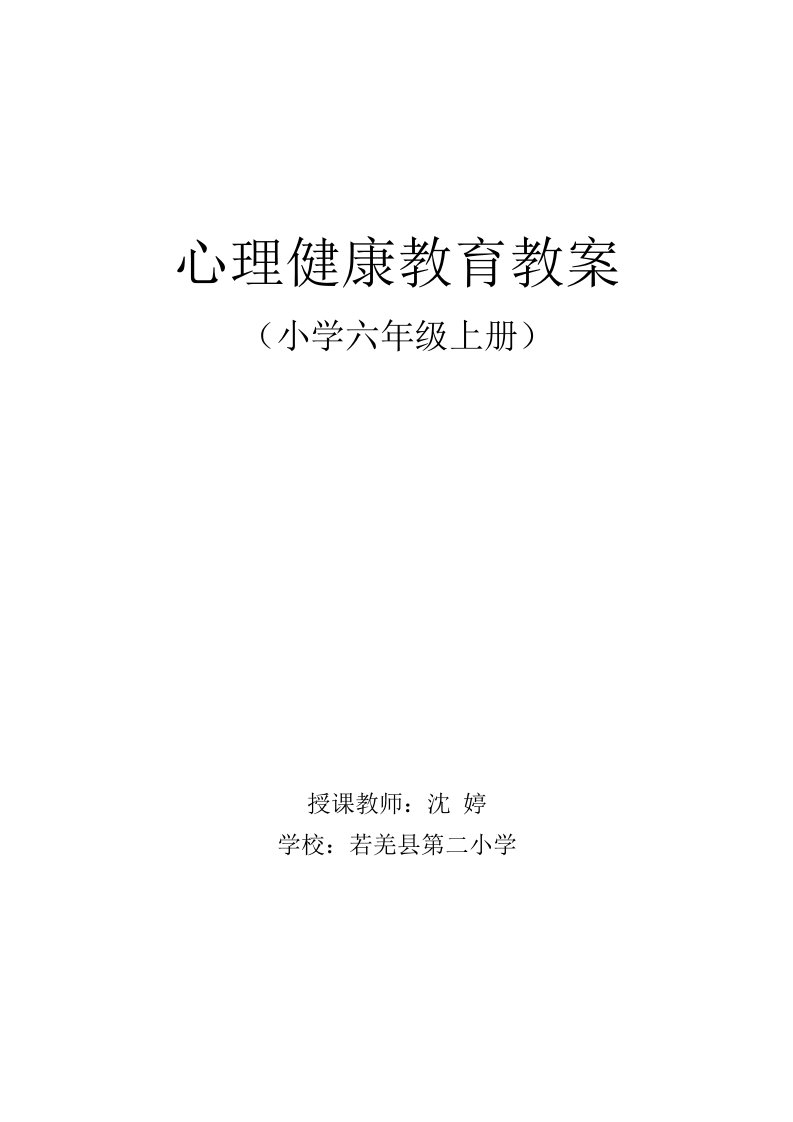 心理健康教育教案

（小学六年级上册）

授课教师：沈 婷

学校：若羌县第二小学